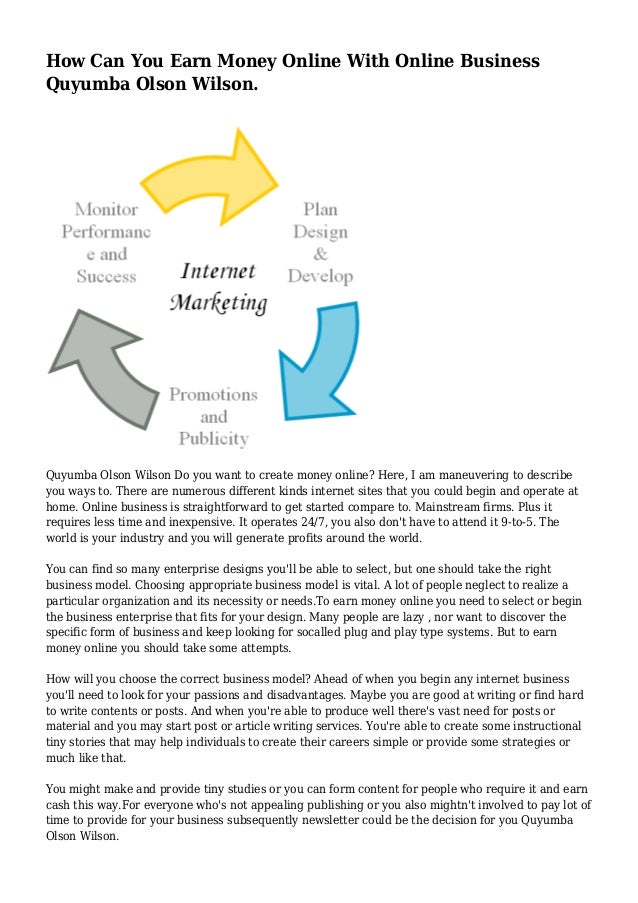 How Can You Earn Money Online With Online Business Quyumba Olson Wilson.

Monitor Performance and Success

Plan Design & Develop

Internet Marketing

Promotions and Publicity

Quyumba Olson Wilson Do you want to create money online? Here, I am maneuvering to describe you ways to. There are numerous different kinds internet sites that you could begin and operate at home. Online business is straightforward to get started compare to. Mainstream firms. Plus it requires less time and inexpensive. It operates 24/7, you also don't have to attend it 9-to-5. The world is your industry and you will generate profits around the world.

You can find so many enterprise designs you'll be able to select, but one should take the right business model. Choosing appropriate business model is vital. A lot of people neglect to realize a particular organization and its necessity or needs.To earn money online you need to select or begin the business enterprise that fits for your design. Many people are lazy , nor want to discover the specific form of business and keep looking for socalled plug and play type systems. But to earn money online you should take some attempts.

How will you choose the correct business model? Ahead of when you begin any internet business you'll need to look for your passions and disadvantages. Maybe you are good at writing or find hard to write contents or posts. And when you're able to produce well there's vast need for posts or material and you may start post or article writing services. You're able to create some instructional tiny stories that may help individuals to create their careers simple or provide some strategies or much like that.

You might make and provide tiny studies or you can form content for people who require it and earn cash this way.For everyone who's not appealing publishing or you also mightn't involved to pay lot of time to provide for your business subsequently newsletter could be the decision for you Quyumba Olson Wilson.